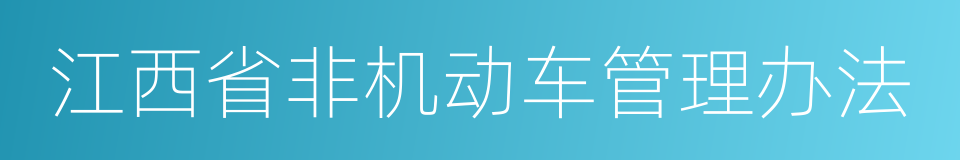 江西省非机动车管理办法